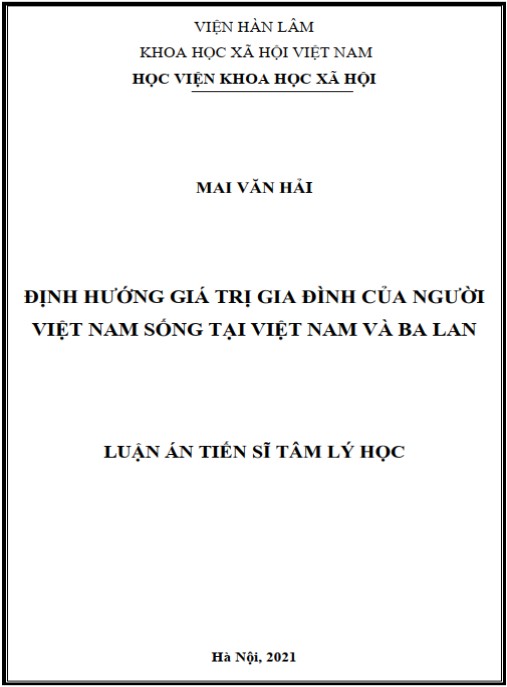 VIỆN HÀN LÂM
KHOA HỌC XÃ HỘI VIỆT NAM
HỌC VIỆN KHOA HỌC XÃ HỘI

MAI VĂN HẢI

ĐỊNH HƯỚNG GIÁ TRỊ GIA ĐÌNH CỦA NGƯỜI VIỆT NAM SỐNG TẠI VIỆT NAM VÀ BA LAN

LUẬN ÁN TIẾN SĨ TÂM LÝ HỌC

Hà Nội, 2021